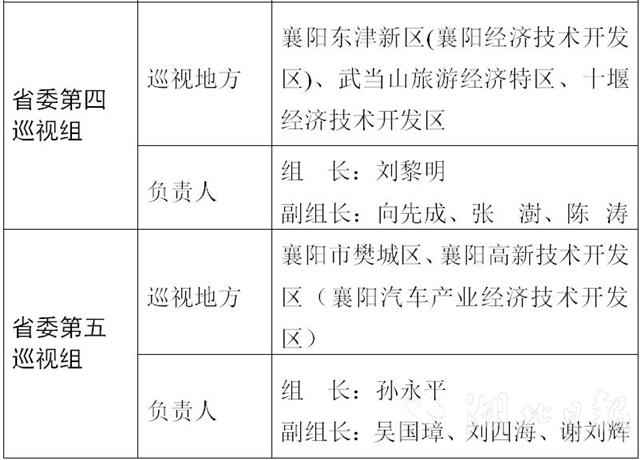 | 省委第四巡视组 | 巡视地方 | 襄阳东津新区(襄阳经济技术开发区)、武当山旅游经济特区、十堰经济技术开发区 |
|---|---|---|
|  | 负责人 | 组 长:刘黎明 副组长:向先成、张 澍、陈 涛 |
| 省委第五巡视组 | 巡视地方 | 襄阳市樊城区、襄阳高新技术开发区(襄阳汽车产业经济技术开发区) |
|  | 负责人 | 组 长:孙永平 副组长:吴国璋、刘四海、谢刘辉 |

湖北日报